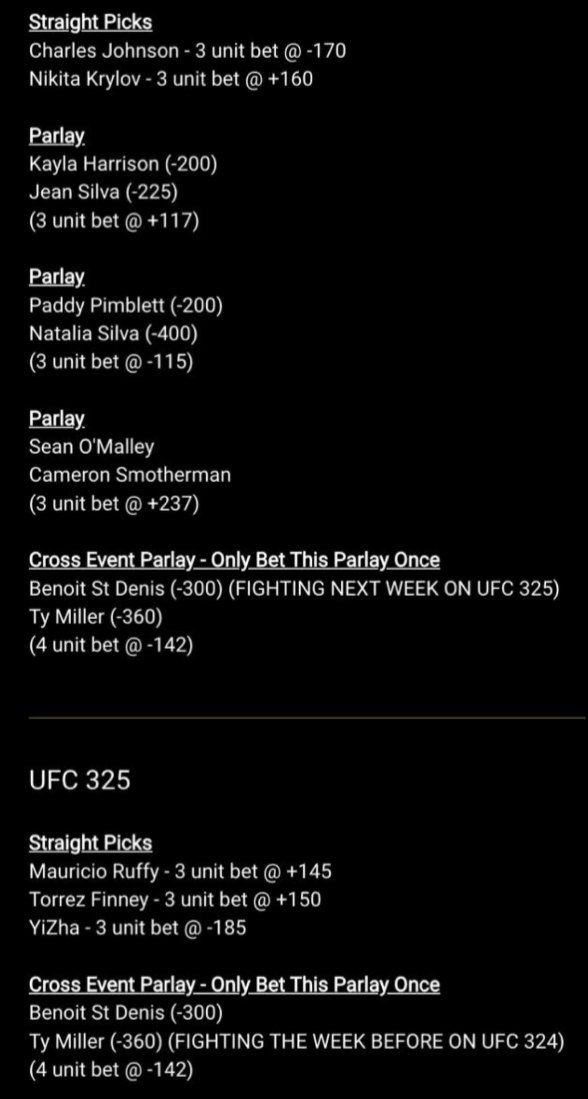 Straight Picks
Charles Johnson - 3 unit bet @ -170
Nikita Krylov - 3 unit bet @ +160

Parlay
Kayla Harrison (-200)
Jean Silva (-225)
(3 unit bet @ +117)

Parlay
Paddy Pimblett (-200)
Natalia Silva (-400)
(3 unit bet @ -115)

Parlay
Sean O'Malley
Cameron Smotherman
(3 unit bet @ +237)

Cross Event Parlay - Only Bet This Parlay Once
Benoit St Denis (-300) (FIGHTING NEXT WEEK ON UFC 325)
Ty Miller (-360)
(4 unit bet @ -142)

UFC 325

Straight Picks
Mauricio Ruffy - 3 unit bet @ +145
Torrez Finney - 3 unit bet @ +150
YiZha - 3 unit bet @ -185

Cross Event Parlay - Only Bet This Parlay Once
Benoit St Denis (-300)
Ty Miller (-360) (FIGHTING THE WEEK BEFORE ON UFC 324)
(4 unit bet @ -142)